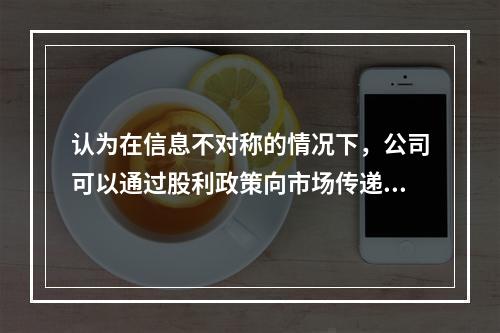 认为在信息不对称的情况下，公司可以通过股利政策向市场传递...